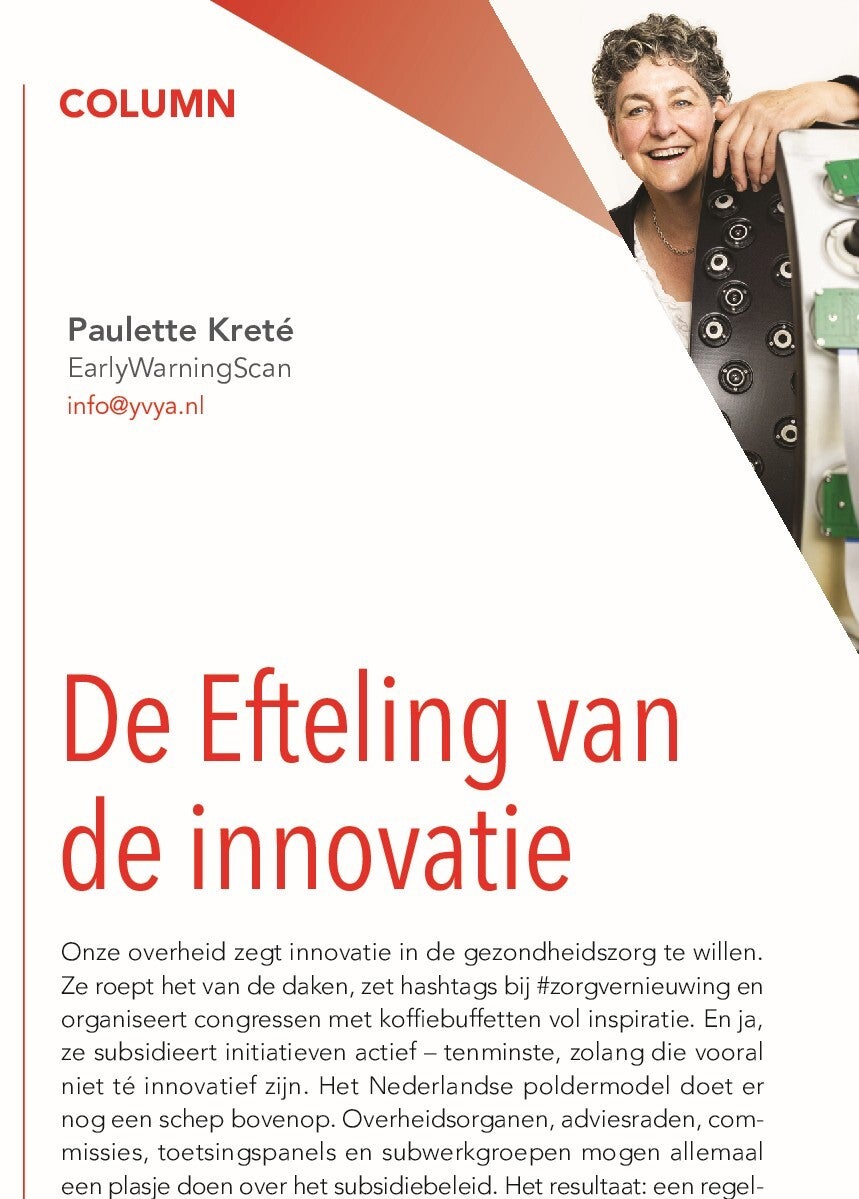 COLUMN

Paulette Kreté
EarlyWarningScan
info@yvya.nl

De Efteling van de innovatie

Onze overheid zegt innovatie in de gezondheidszorg te willen. Ze roept het van de daken, zet hashtags bij #zorgvernieuwing en organiseert congressen met koffiebuffetten vol inspiratie. En ja, ze subsidieert initiatieven actief – tenminste, zolang die vooral niet té innovatief zijn. Het Nederlandse poldermodel doet er nog een schep bovenop. Overheidsorganen, adviesraden, commissies, toetsingspanels en subwerkgroepen mogen allemaal een plasje doen over het subsidiebeleid. Het resultaat: een regel-